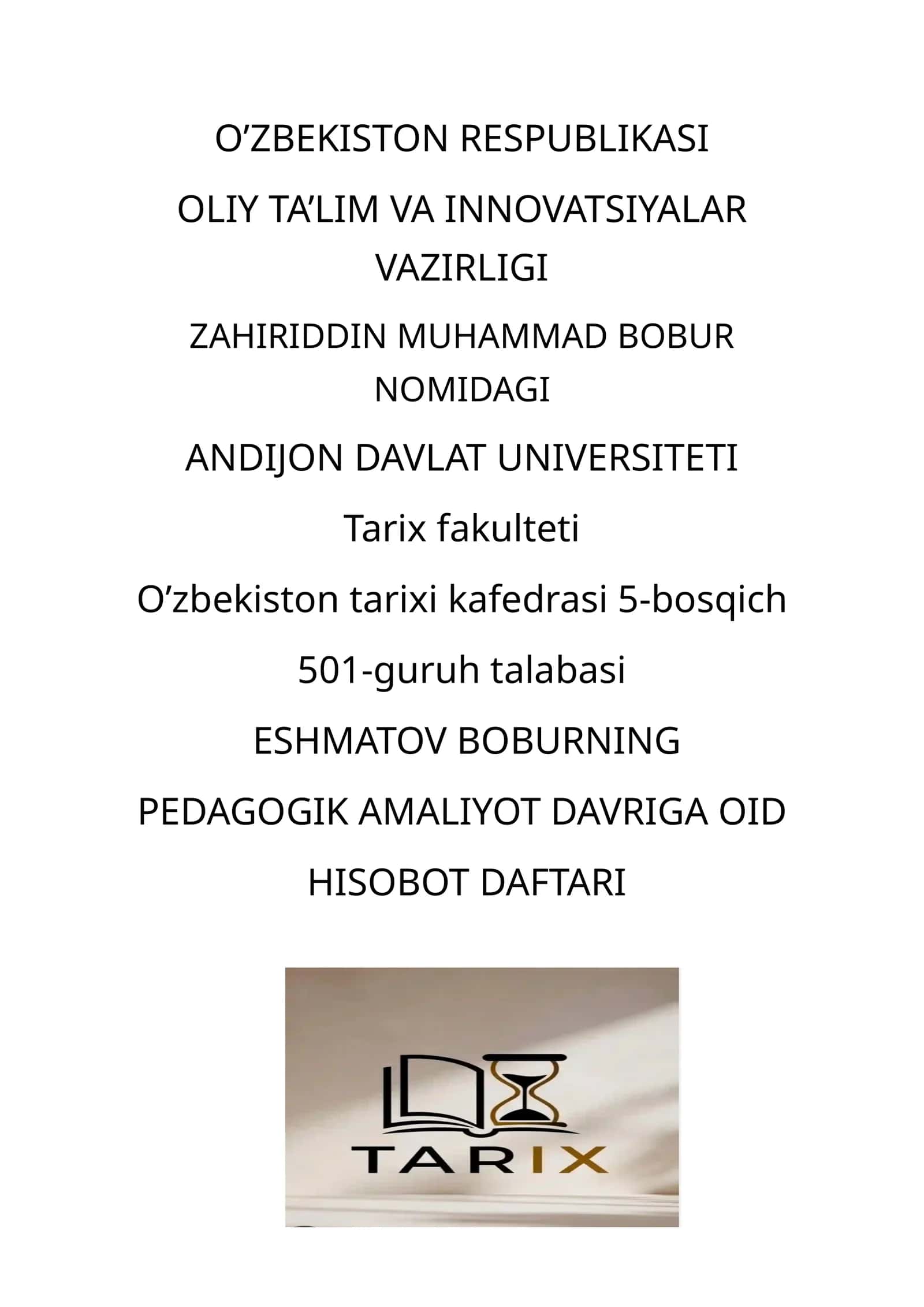 O’ZBEKISTON RESPUBLIKASI

OLIY TA’LIM VA INNOVATSIYALAR VAZIRLIGI

ZAHIRIDDIN MUHAMMAD BOBUR NOMIDAGI

ANDIJON DAVLAT UNIVERSITETI

Tarix fakulteti

O’zbekiston tarixi kafedrasi 5-bosqich

501-guruh talabasi

ESHMATOV BOBURNING

PEDAGOGIK AMALIYOT DAVRIGA OID

HISOBOT DAFTARI

TARIX